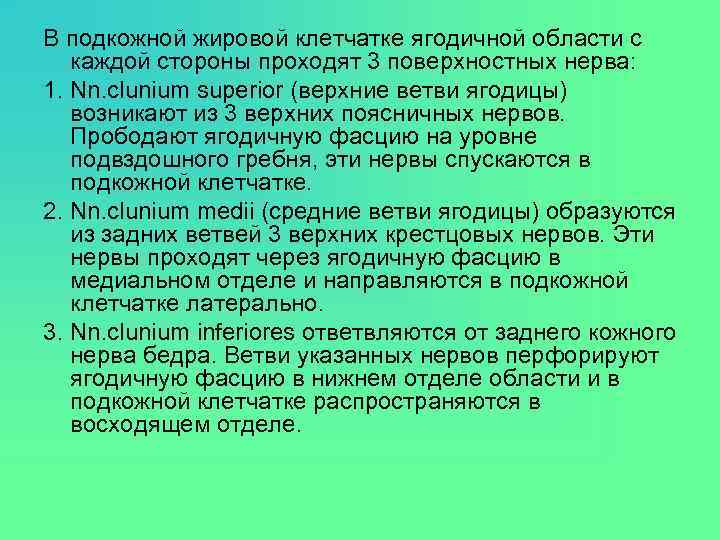 В подкожной жировой клетчатке ягодичной области с каждой стороны проходят 3 поверхностных нерва:

1. Nn.clunium superior (верхние ветви ягодицы) возникают из 3 верхних поясничных нервов. Прободают ягодичную фасцию на уровне подвздошного гребня, эти нервы спускаются в подкожной клетчатке.

2. Nn.clunium medii (средние ветви ягодицы) образуются из задних ветвей 3 верхних крестцовых нервов. Эти нервы проходят через ягодичную фасцию в медиальном отделе и направляются в подкожной клетчатке латерально.

3. Nn.clunium inferiores ответвляются от заднего кожного нерва бедра. Ветви указанных нервов перфорируют ягодичную фасцию в нижнем отделе области и в подкожной клетчатке распространяются в восходящем отделе.